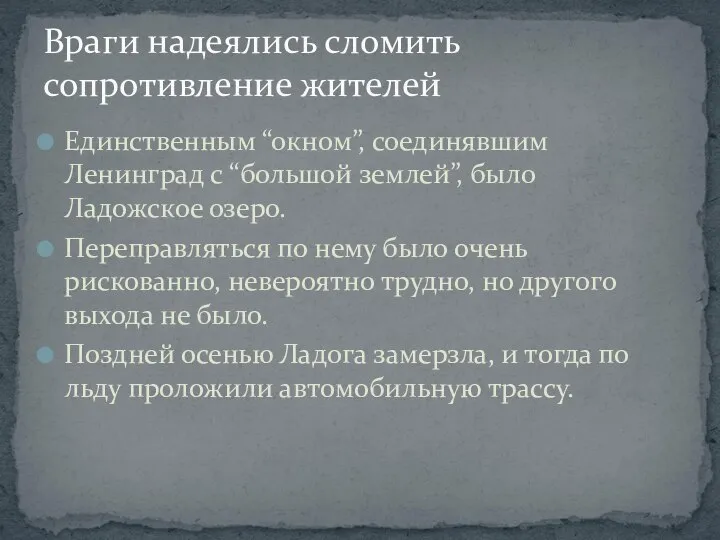 Враги надеялись сломить сопротивление жителей

Единственным “окном”, соединявшим Ленинград с “большой землей”, было Ладожское озеро.

Переправляться по нему было очень рискованно, невероятно трудно, но другого выхода не было.

Поздней осенью Ладога замерзла, и тогда по льду проложили автомобильную трассу.